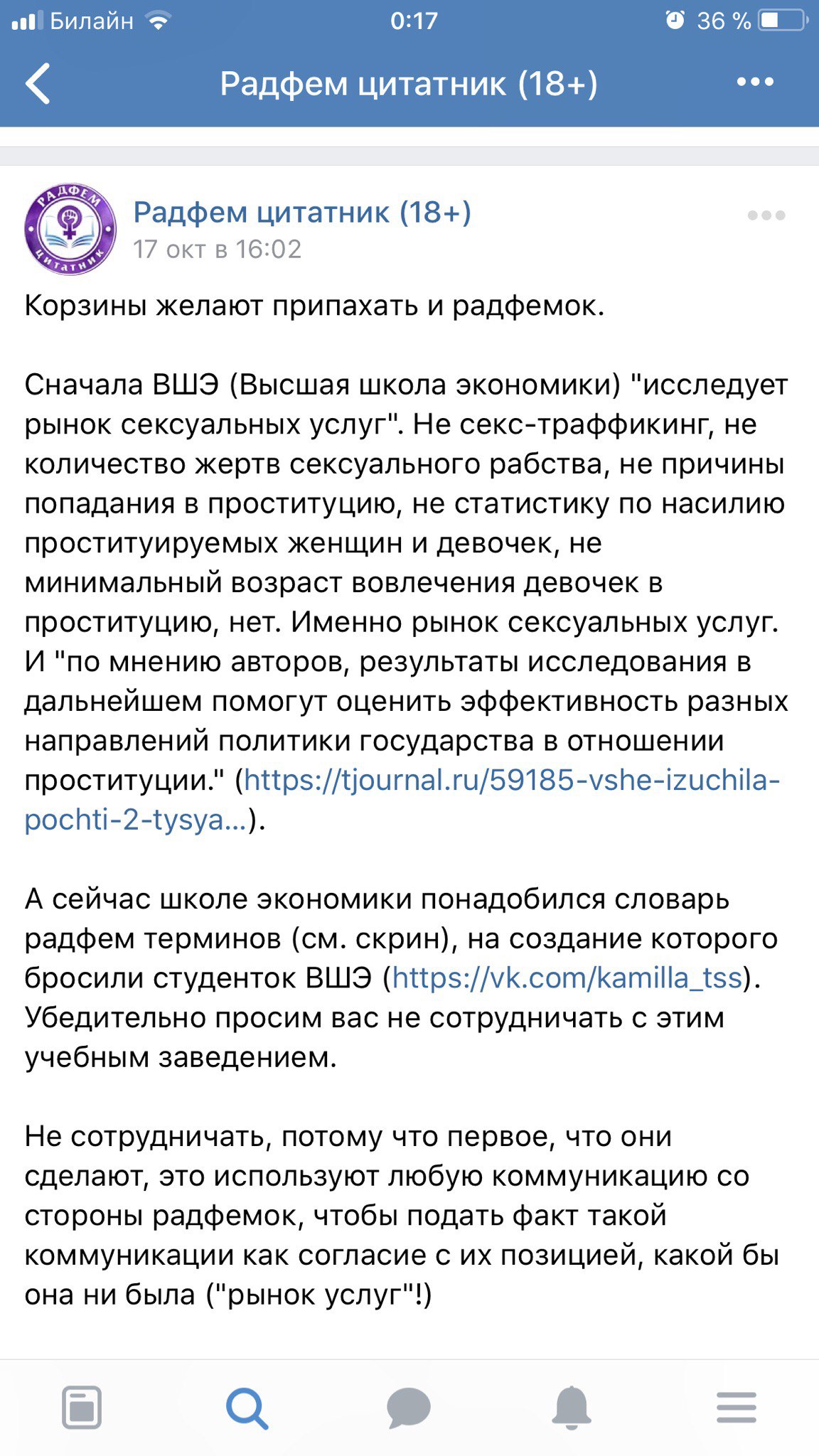 Билайн 0:17 36 %

Радфем цитатник (18+)

РАДФЕМ ЦИТАТНИК

Радфем цитатник (18+)
17 окт в 16:02

Корзины желают припахать и радфемок.

Сначала ВШЭ (Высшая школа экономики) "исследует рынок сексуальных услуг". Не секс-траффикинг, не количество жертв сексуального рабства, не причины попадания в проституцию, не статистику по насилию проституируемых женщин и девочек, не минимальный возраст вовлечения девочек в проституцию, нет. Именно рынок сексуальных услуг. И "по мнению авторов, результаты исследования в дальнейшем помогут оценить эффективность разных направлений политики государства в отношении проституции." (https://tjournal.ru/59185-vshe-izuchila-pochti-2-tysya...).

А сейчас школе экономики понадобился словарь радфем терминов (см. скрин), на создание которого бросили студенток ВШЭ (https://vk.com/kamilla_tss). Убедительно просим вас не сотрудничать с этим учебным заведением.

Не сотрудничать, потому что первое, что они сделают, это используют любую коммуникацию со стороны радфемок, чтобы подать факт такой коммуникации как согласие с их позицией, какой бы она ни была ("рынок услуг"!)